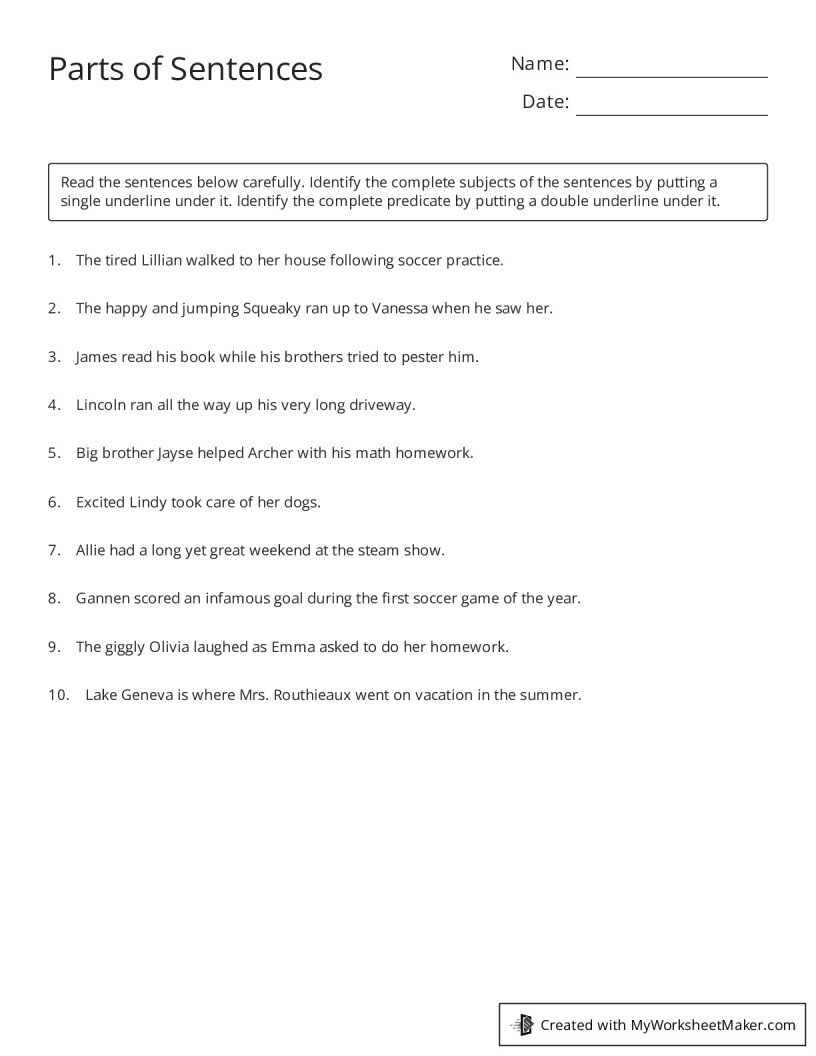 Parts of Sentences

Name: ____

Date: ____

Read the sentences below carefully. Identify the complete subjects of the sentences by putting a single underline under it. Identify the complete predicate by putting a double underline under it.

1. The tired Lillian walked to her house following soccer practice.

2. The happy and jumping Squeaky ran up to Vanessa when he saw her.

3. James read his book while his brothers tried to pester him.

4. Lincoln ran all the way up his very long driveway.

5. Big brother Jayse helped Archer with his math homework.

6. Excited Lindy took care of her dogs.

7. Allie had a long yet great weekend at the steam show.

8. Gannen scored an infamous goal during the first soccer game of the year.

9. The giggly Olivia laughed as Emma asked to do her homework.

10. Lake Geneva is where Mrs. Routhieaux went on vacation in the summer.

Created with MyWorksheetMaker.com